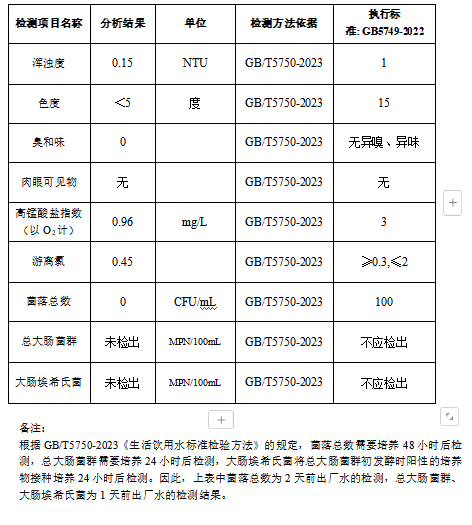 | 检测项目名称 | 分析结果 | 单位 | 检测方法依据 | 执行标准: GB5749-2022 |
|---|---|---|---|---|
| 浑浊度 | 0.15 | NTU | GB/T5750-2023 | 1 |
| 色度 | <5 | 度 | GB/T5750-2023 | 15 |
| 臭和味 | 0 | | GB/T5750-2023 | 无异嗅、异味 |
| 肉眼可见物 | 无 | | GB/T5750-2023 | 无 |
| 高锰酸盐指数（以 $O_2$ 计） | 0.96 | mg/L | GB/T5750-2023 | 3 |
| 游离氯 | 0.45 | | GB/T5750-2023 | ≥0.3,≤2 |
| 菌落总数 | 0 | CFU/mL | GB/T5750-2023 | 100 |
| 总大肠菌群 | 未检出 | MPN/100mL | GB/T5750-2023 | 不应检出 |
| 大肠埃希氏菌 | 未检出 | MPN/100mL | GB/T5750-2023 | 不应检出 |

+

+

备注:
根据 GB/T5750-2023《生活饮用水标准检验方法》的规定，菌落总数需要培养 48 小时后检测，总大肠菌群需要培养 24 小时后检测，大肠埃希氏菌将总大肠菌群初发酵时阳性的培养物接种培养 24 小时后检测。因此，上表中菌落总数为 2 天前出厂水的检测，总大肠菌群、大肠埃希氏菌为 1 天前出厂水的检测结果。